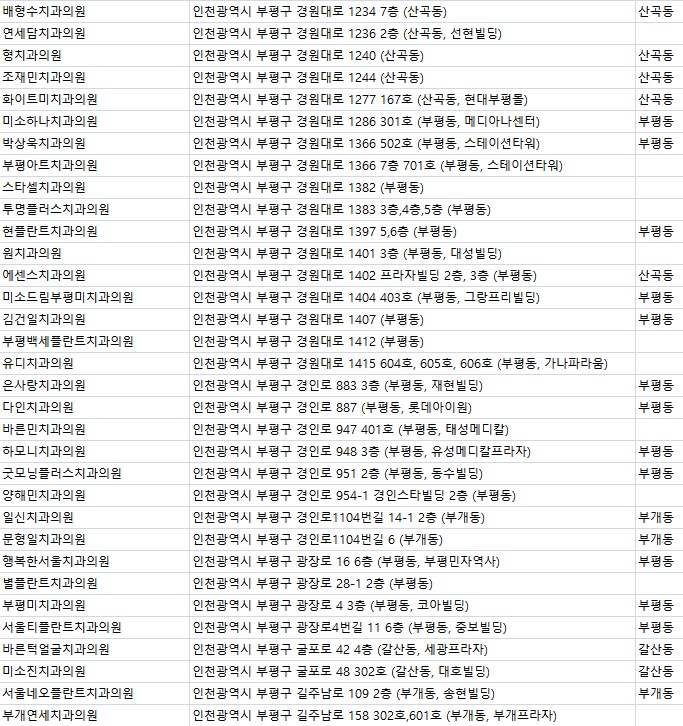 | 배형수치과의원 | 인천광역시 부평구 경원대로 1234 7층 (산곡동) | 산곡동 |
|---|---|---|
| 연세담치과의원 | 인천광역시 부평구 경원대로 1236 2층 (산곡동, 선현빌딩) | |
| 형치과의원 | 인천광역시 부평구 경원대로 1240 (산곡동) | 산곡동 |
| 조재민치과의원 | 인천광역시 부평구 경원대로 1244 (산곡동) | 산곡동 |
| 화이트미치과의원 | 인천광역시 부평구 경원대로 1277 167호 (산곡동, 현대부평몰) | 산곡동 |
| 미소하나치과의원 | 인천광역시 부평구 경원대로 1286 301호 (부평동, 메디아나센터) | 부평동 |
| 박상욱치과의원 | 인천광역시 부평구 경원대로 1366 502호 (부평동, 스테이션타워) | 부평동 |
| 부평아트치과의원 | 인천광역시 부평구 경원대로 1366 7층 701호 (부평동, 스테이션타워) | |
| 스타셀치과의원 | 인천광역시 부평구 경원대로 1382 (부평동) | |
| 투명플러스치과의원 | 인천광역시 부평구 경원대로 1383 3층,4층,5층 (부평동) | |
| 현플란트치과의원 | 인천광역시 부평구 경원대로 1397 5,6층 (부평동) | 부평동 |
| 원치과의원 | 인천광역시 부평구 경원대로 1401 3층 (부평동, 대성빌딩) | |
| 에센스치과의원 | 인천광역시 부평구 경원대로 1402 프라자빌딩 2층, 3층 (부평동) | 산곡동 |
| 미소드림부평미치과의원 | 인천광역시 부평구 경원대로 1404 403호 (부평동, 그랑프리빌딩) | 부평동 |
| 김건일치과의원 | 인천광역시 부평구 경원대로 1407 (부평동) | 부평동 |
| 부평백세플란트치과의원 | 인천광역시 부평구 경원대로 1412 (부평동) | |
| 유디치과의원 | 인천광역시 부평구 경원대로 1415 604호, 605호, 606호 (부평동, 가나파라움) | |
| 은사랑치과의원 | 인천광역시 부평구 경인로 883 3층 (부평동, 재현빌딩) | 부평동 |
| 다인치과의원 | 인천광역시 부평구 경인로 887 (부평동, 롯데아이원) | 부평동 |
| 바른민치과의원 | 인천광역시 부평구 경인로 947 401호 (부평동, 태성메디칼) | |
| 하모니치과의원 | 인천광역시 부평구 경인로 948 3층 (부평동, 유성메디칼프라자) | 부평동 |
| 굿모닝플러스치과의원 | 인천광역시 부평구 경인로 951 2층 (부평동, 동수빌딩) | 부평동 |
| 양해민치과의원 | 인천광역시 부평구 경인로 954-1 경인스타빌딩 2층 (부평동) | |
| 일신치과의원 | 인천광역시 부평구 경인로1104번길 14-1 2층 (부개동) | 부개동 |
| 문형일치과의원 | 인천광역시 부평구 경인로1104번길 6 (부개동) | 부개동 |
| 행복한서울치과의원 | 인천광역시 부평구 광장로 16 6층 (부평동, 부평민자역사) | 부평동 |
| 별플란트치과의원 | 인천광역시 부평구 광장로 28-1 2층 (부평동) | |
| 부평미치과의원 | 인천광역시 부평구 광장로 4 3층 (부평동, 코아빌딩) | 부평동 |
| 서울티플란트치과의원 | 인천광역시 부평구 광장로4번길 11 6층 (부평동, 중보빌딩) | 부평동 |
| 바른턱얼굴치과의원 | 인천광역시 부평구 굴포로 42 4층 (갈산동, 세광프라자) | 갈산동 |
| 미소진치과의원 | 인천광역시 부평구 굴포로 48 302호 (갈산동, 대호빌딩) | 갈산동 |
| 서울네오플란트치과의원 | 인천광역시 부평구 길주남로 109 2층 (부개동, 송현빌딩) | 부개동 |
| 부개연세치과의원 | 인천광역시 부평구 길주남로 158 302호,601호 (부개동, 부개프라자) | |